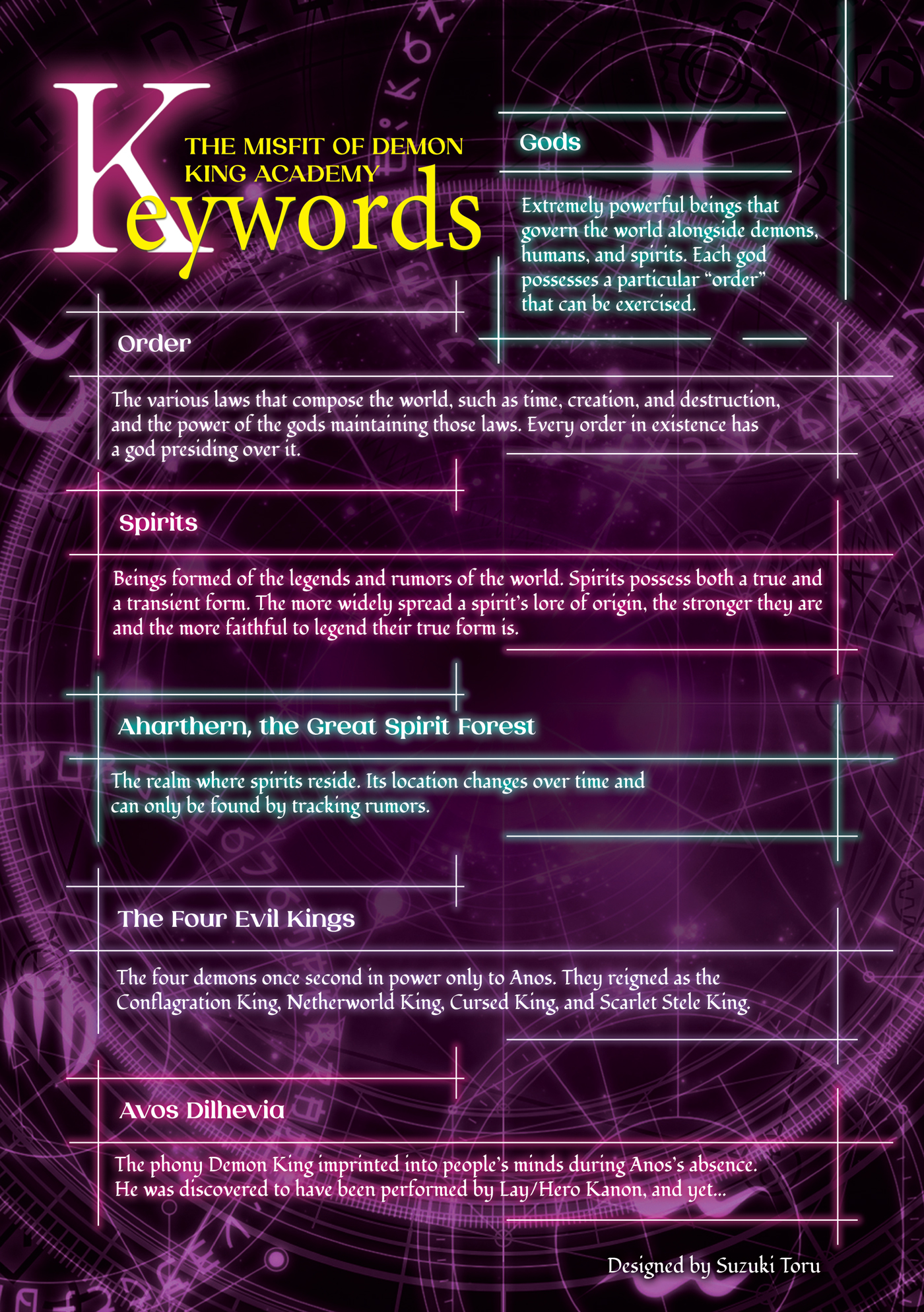 THE MISFIT OF DEMON KING ACADEMY

Keywords

Gods

Extremely powerful beings that govern the world alongside demons, humans, and spirits. Each god possesses a particular "order" that can be exercised.

Order

The various laws that compose the world, such as time, creation, and destruction, and the power of the gods maintaining those laws. Every order in existence has a god presiding over it.

Spirits

Beings formed of the legends and rumors of the world. Spirits possess both a true and a transient form. The more widely spread a spirit's lore of origin, the stronger they are and the more faithful to legend their true form is.

Aharthern, the Great Spirit Forest

The realm where spirits reside. Its location changes over time and can only be found by tracking rumors.

The Four Evil Kings

The four demons once second in power only to Anos. They reigned as the Conflagration King, Netherworld King, Cursed King, and Scarlet Stele King.

Avos Dilhevia

The phony Demon King imprinted into people's minds during Anos's absence. He was discovered to have been performed by Lay/Hero Kanon, and yet...

Designed by Suzuki Toru